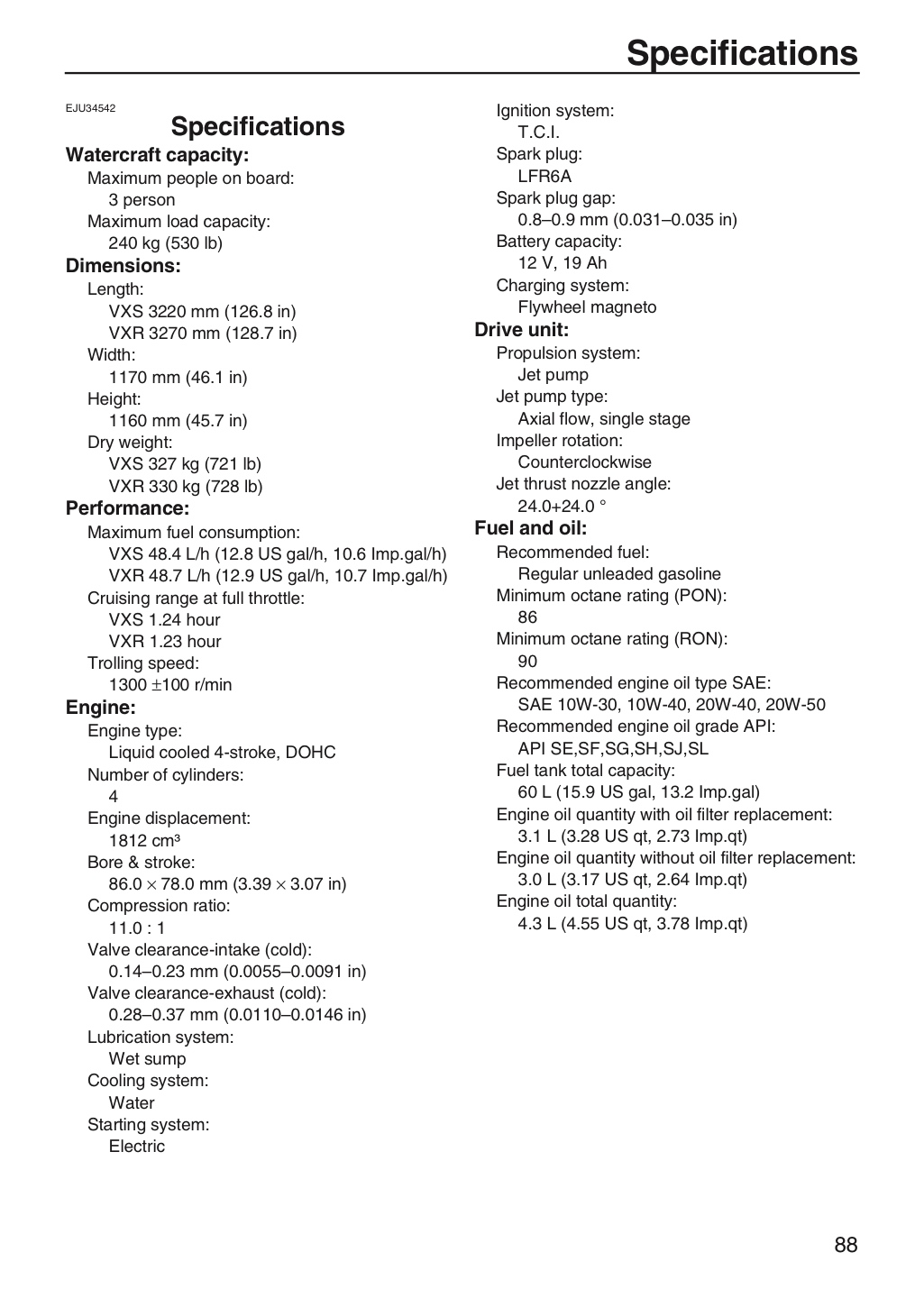 Specifications

EJU34542

Specifications

Watercraft capacity:

Maximum people on board:
3 person
Maximum load capacity:
240 kg (530 lb)

Dimensions:

Length:
VXS 3220 mm (126.8 in)
VXR 3270 mm (128.7 in)
Width:
1170 mm (46.1 in)
Height:
1160 mm (45.7 in)
Dry weight:
VXS 327 kg (721 lb)
VXR 330 kg (728 lb)

Performance:

Maximum fuel consumption:
VXS 48.4 L/h (12.8 US gal/h, 10.6 Imp.gal/h)
VXR 48.7 L/h (12.9 US gal/h, 10.7 Imp.gal/h)
Cruising range at full throttle:
VXS 1.24 hour
VXR 1.23 hour
Trolling speed:
1300 ±100 r/min

Engine:

Engine type:
Liquid cooled 4-stroke, DOHC
Number of cylinders:
4
Engine displacement:
1812 cm³
Bore & stroke:
86.0 × 78.0 mm (3.39 × 3.07 in)
Compression ratio:
11.0 : 1
Valve clearance-intake (cold):
0.14–0.23 mm (0.0055–0.0091 in)
Valve clearance-exhaust (cold):
0.28–0.37 mm (0.0110–0.0146 in)
Lubrication system:
Wet sump
Cooling system:
Water
Starting system:
Electric

Ignition system:
T.C.I.
Spark plug:
LFR6A
Spark plug gap:
0.8–0.9 mm (0.031–0.035 in)
Battery capacity:
12 V, 19 Ah
Charging system:
Flywheel magneto

Drive unit:

Propulsion system:
Jet pump
Jet pump type:
Axial flow, single stage
Impeller rotation:
Counterclockwise
Jet thrust nozzle angle:
24.0+24.0 °

Fuel and oil:

Recommended fuel:
Regular unleaded gasoline
Minimum octane rating (PON):
86
Minimum octane rating (RON):
90
Recommended engine oil type SAE:
SAE 10W-30, 10W-40, 20W-40, 20W-50
Recommended engine oil grade API:
API SE,SF,SG,SH,SJ,SL
Fuel tank total capacity:
60 L (15.9 US gal, 13.2 Imp.gal)
Engine oil quantity with oil filter replacement:
3.1 L (3.28 US qt, 2.73 Imp.qt)
Engine oil quantity without oil filter replacement:
3.0 L (3.17 US qt, 2.64 Imp.qt)
Engine oil total quantity:
4.3 L (4.55 US qt, 3.78 Imp.qt)

88